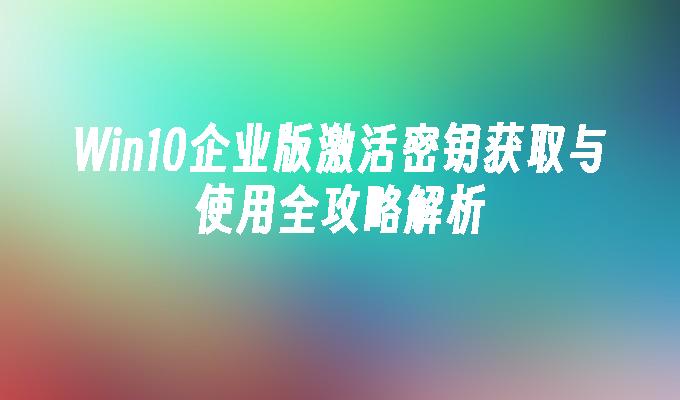 Win10企业版激活密钥获取与使用全攻略解析